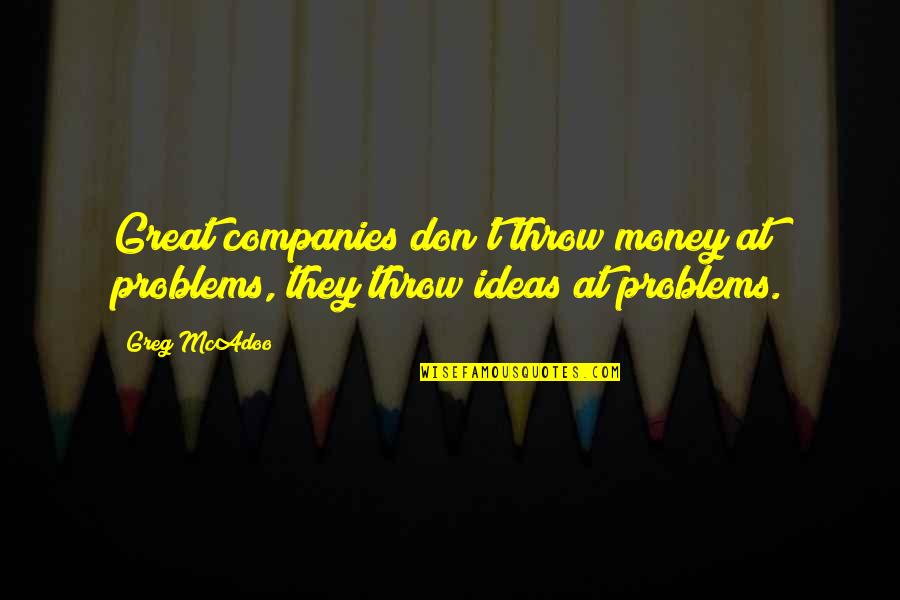 Great companies don't throw money at problems, they throw ideas at problems.

Greg McAdoo

WISEFAMOUSQUOTES.COM